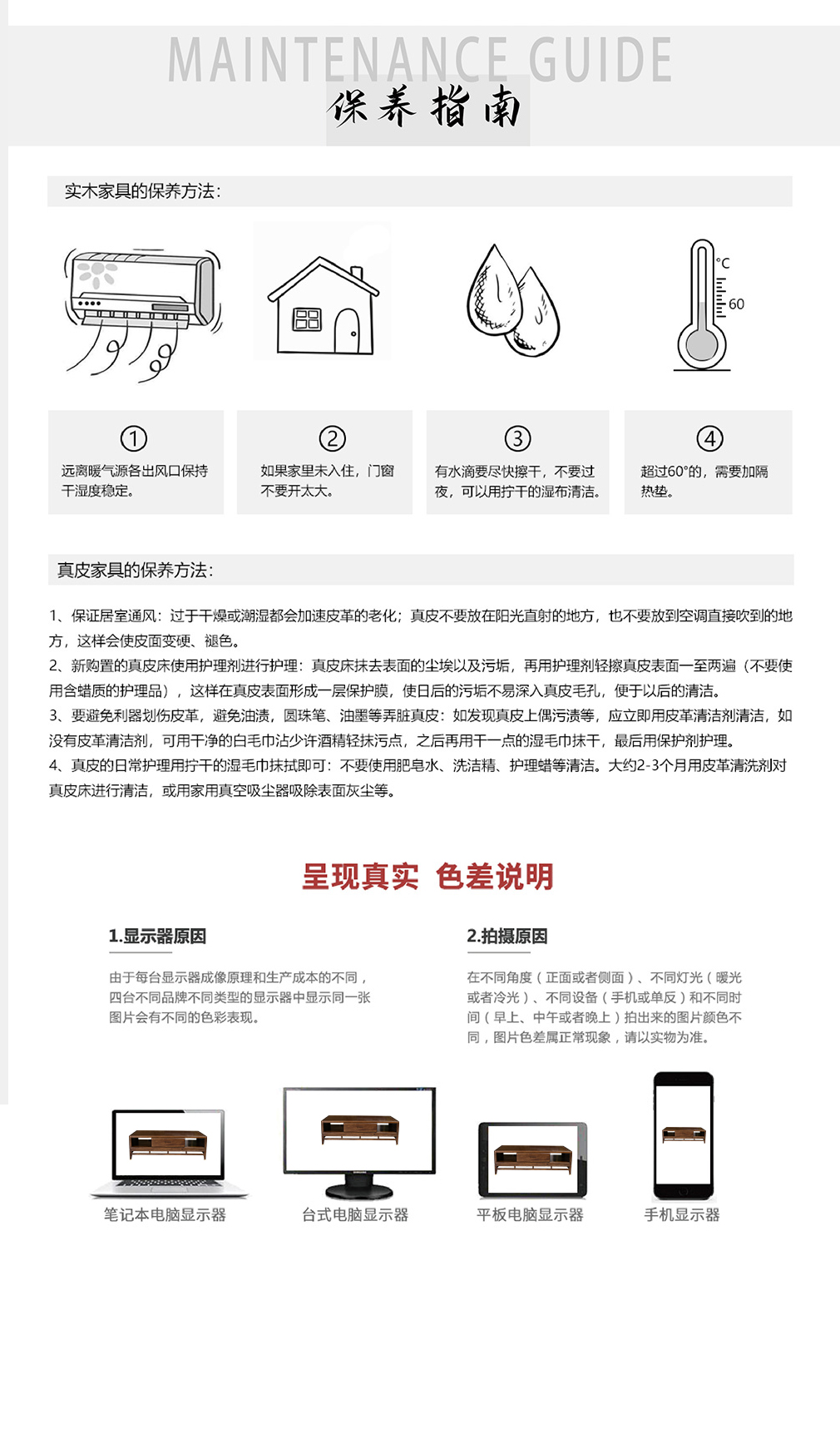 MAINTENANCE GUIDE
保养指南

实木家具的保养方法:

°C
60

①
远离暖气源各出风口保持干湿度稳定。

②
如果家里未入住，门窗不要开太大。

③
有水滴要尽快擦干，不要过夜，可以用拧干的湿布清洁。

④
超过60°的，需要加隔热垫。

真皮家具的保养方法:

1、保证居室通风：过于干燥或潮湿都会加速皮革的老化；真皮不要放在阳光直射的地方，也不要放到空调直接吹到的地方，这样会使皮面变硬、褪色。
2、新购置的真皮床使用护理剂进行护理：真皮床抹去表面的尘埃以及污垢，再用护理剂轻擦真皮表面一至两遍（不要使用含蜡质的护理品），这样在真皮表面形成一层保护膜，使日后的污垢不易深入真皮毛孔，便于以后的清洁。
3、要避免利器划伤皮革，避免油渍，圆珠笔、油墨等弄脏真皮：如发现真皮上偶污渍等，应立即用皮革清洁剂清洁，如没有皮革清洁剂，可用干净的白毛巾沾少许酒精轻抹污点，之后再用干一点的湿毛巾抹干，最后用保护剂护理。
4、真皮的日常护理用拧干的湿毛巾抹拭即可：不要使用肥皂水、洗洁精、护理蜡等清洁。大约2-3个月用皮革清洗剂对真皮床进行清洁，或用家用真空吸尘器吸除表面灰尘等。

呈现真实 色差说明

1.显示器原因
由于每台显示器成像原理和生产成本的不同，四台不同品牌不同类型的显示器中显示同一张图片会有不同的色彩表现。

2.拍摄原因
在不同角度（正面或者侧面）、不同灯光（暖光或者冷光）、不同设备（手机或单反）和不同时间（早上、中午或者晚上）拍出来的图片颜色不同，图片色差属正常现象，请以实物为准。

笔记本电脑显示器
台式电脑显示器
平板电脑显示器
手机显示器